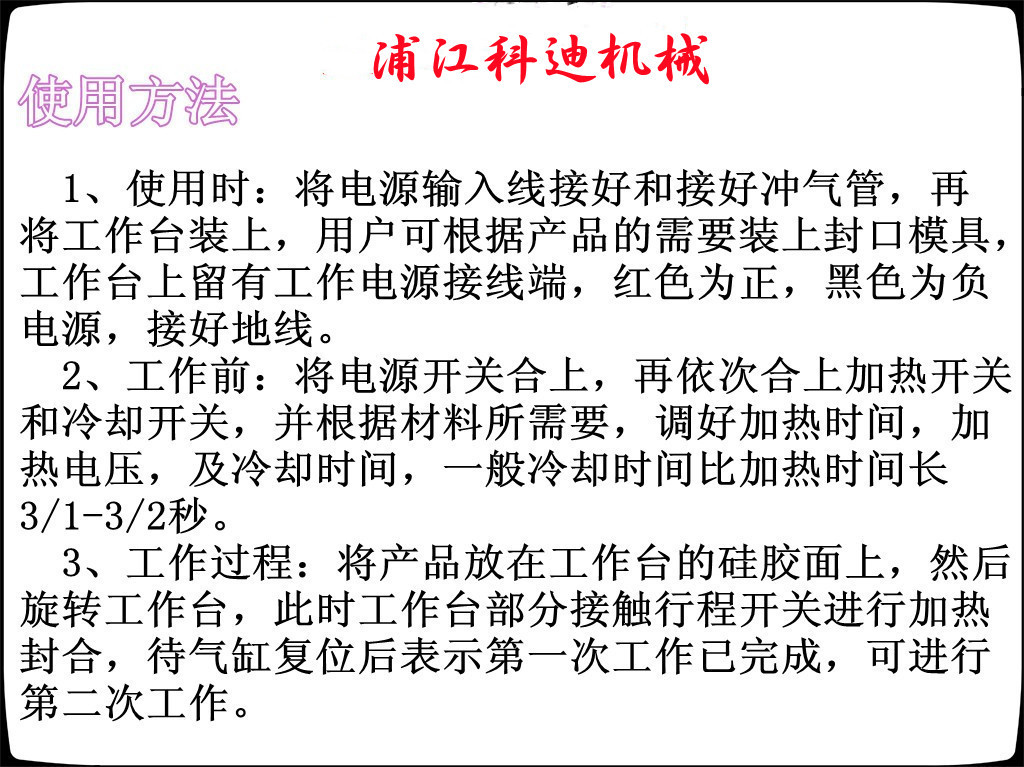 浦江科迪机械

使用方法

1、使用时：将电源输入线接好和接好冲气管，再将工作台装上，用户可根据产品的需要装上封口模具，工作台上留有工作电源接线端，红色为正，黑色为负电源，接好地线。

2、工作前：将电源开关合上，再依次合上加热开关和冷却开关，并根据材料所需要，调好加热时间，加热电压，及冷却时间，一般冷却时间比加热时间长3/1-3/2秒。

3、工作过程：将产品放在工作台的硅胶面上，然后旋转工作台，此时工作台部分接触行程开关进行加热封合，待气缸复位后表示第一次工作已完成，可进行第二次工作。